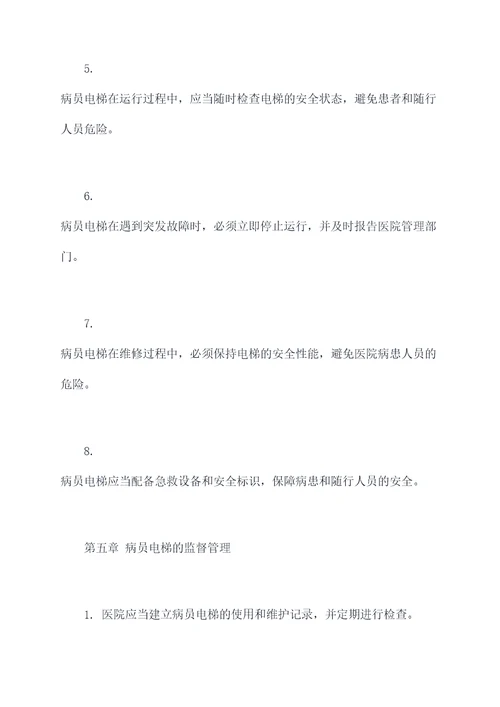 5.

病员电梯在运行过程中，应当随时检查电梯的安全状态，避免患者和随行人员危险。

6.

病员电梯在遇到突发故障时，必须立即停止运行，并及时报告医院管理部门。

7.

病员电梯在维修过程中，必须保持电梯的安全性能，避免医院病患人员的危险。

8.

病员电梯应当配备急救设备和安全标识，保障病患和随行人员的安全。

第五章 病员电梯的监督管理

1. 医院应当建立病员电梯的使用和维护记录，并定期进行检查。